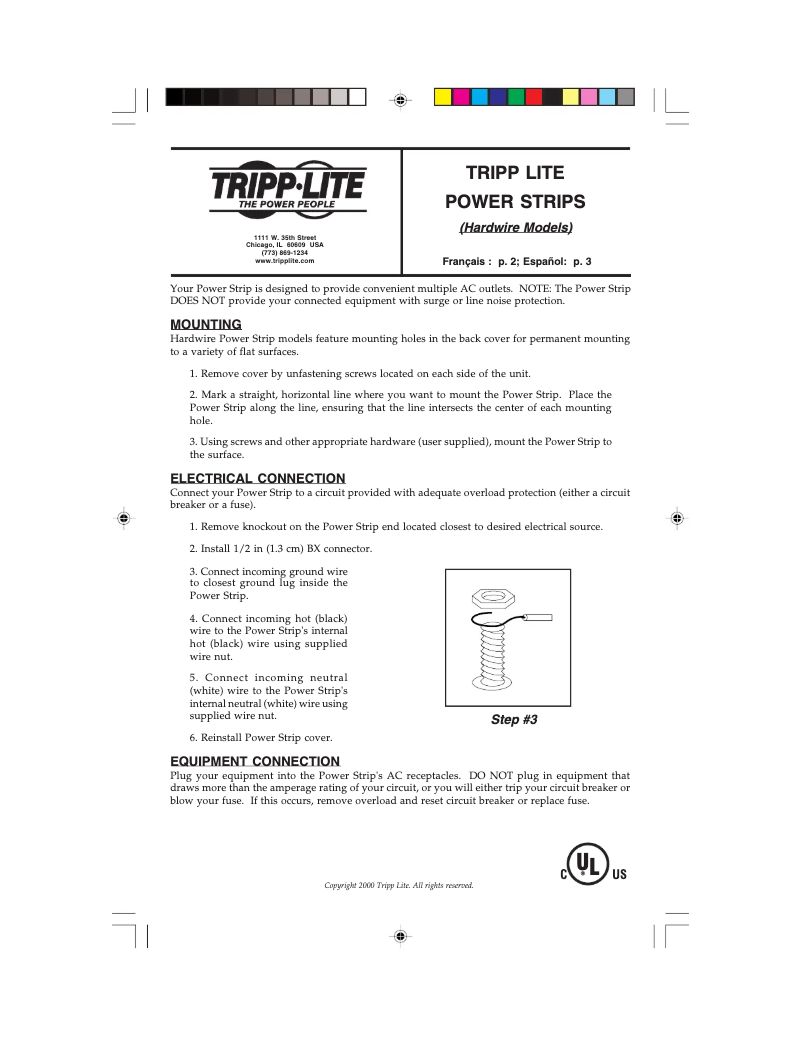 TRIPP·LITE
THE POWER PEOPLE

1111 W. 35th Street
Chicago, IL 60609 USA
(773) 869-1234
www.tripplite.com

TRIPP LITE
POWER STRIPS
(Hardwire Models)

Français : p. 2; Español: p. 3

Your Power Strip is designed to provide convenient multiple AC outlets. NOTE: The Power Strip DOES NOT provide your connected equipment with surge or line noise protection.

MOUNTING
Hardwire Power Strip models feature mounting holes in the back cover for permanent mounting to a variety of flat surfaces.

1. Remove cover by unfastening screws located on each side of the unit.

2. Mark a straight, horizontal line where you want to mount the Power Strip. Place the Power Strip along the line, ensuring that the line intersects the center of each mounting hole.

3. Using screws and other appropriate hardware (user supplied), mount the Power Strip to the surface.

ELECTRICAL CONNECTION
Connect your Power Strip to a circuit provided with adequate overload protection (either a circuit breaker or a fuse).

1. Remove knockout on the Power Strip end located closest to desired electrical source.

2. Install 1/2 in (1.3 cm) BX connector.

3. Connect incoming ground wire to closest ground lug inside the Power Strip.

4. Connect incoming hot (black) wire to the Power Strip's internal hot (black) wire using supplied wire nut.

5. Connect incoming neutral (white) wire to the Power Strip's internal neutral (white) wire using supplied wire nut.

6. Reinstall Power Strip cover.

Step #3

EQUIPMENT CONNECTION
Plug your equipment into the Power Strip's AC receptacles. DO NOT plug in equipment that draws more than the amperage rating of your circuit, or you will either trip your circuit breaker or blow your fuse. If this occurs, remove overload and reset circuit breaker or replace fuse.

C UL US

Copyright 2000 Tripp Lite. All rights reserved.